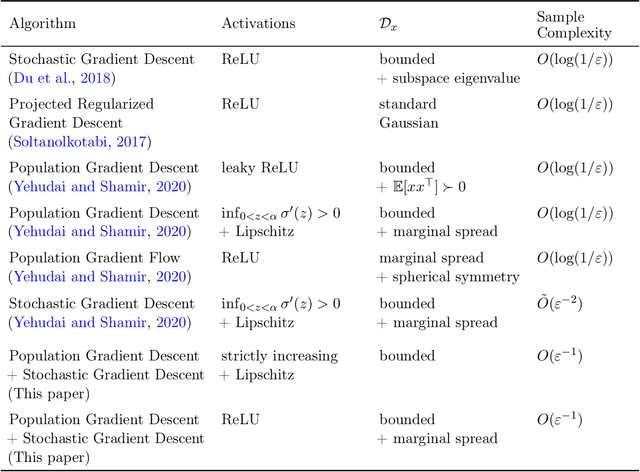 | Algorithm | Activations | $\mathcal{D}_x$ | Sample Complexity |
|---|---|---|---|
| Stochastic Gradient Descent (Du et al., 2018) | ReLU | bounded + subspace eigenvalue | $O(\log(1/\varepsilon))$ |
| Projected Regularized Gradient Descent (Soltanolkotabi, 2017) | ReLU | standard Gaussian | $O(\log(1/\varepsilon))$ |
| Population Gradient Descent (Yehudai and Shamir, 2020) | leaky ReLU | bounded + $\mathbb{E}[xx^\top] \succ 0$ | $O(\log(1/\varepsilon))$ |
| Population Gradient Descent (Yehudai and Shamir, 2020) | $\inf_{0<z<\alpha} \sigma'(z) > 0$ + Lipschitz | bounded + marginal spread | $O(\log(1/\varepsilon))$ |
| Population Gradient Flow (Yehudai and Shamir, 2020) | ReLU | marginal spread + spherical symmetry | $O(\log(1/\varepsilon))$ |
| Stochastic Gradient Descent (Yehudai and Shamir, 2020) | $\inf_{0<z<\alpha} \sigma'(z) > 0$ + Lipschitz | bounded + marginal spread | $\tilde{O}(\varepsilon^{-2})$ |
| Population Gradient Descent + Stochastic Gradient Descent (This paper) | strictly increasing + Lipschitz | bounded | $O(\varepsilon^{-1})$ |
| Population Gradient Descent + Stochastic Gradient Descent (This paper) | ReLU | bounded + marginal spread | $O(\varepsilon^{-1})$ |